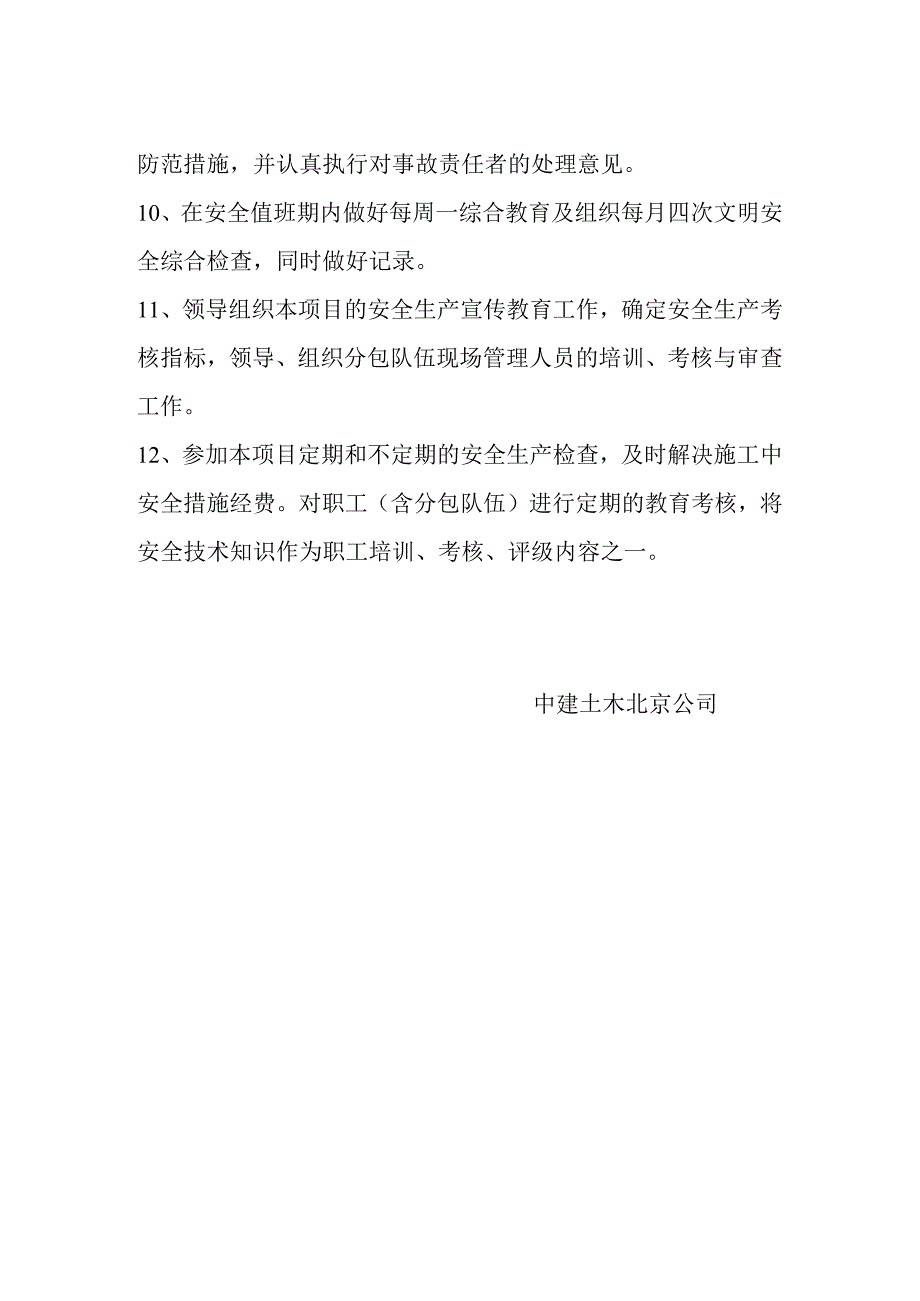 防范措施，并认真执行对事故责任者的处理意见。

10、在安全值班期内做好每周一综合教育及组织每月四次文明安全综合检查，同时做好记录。

11、领导组织本项目的安全生产宣传教育工作，确定安全生产考核指标，领导、组织分包队伍现场管理人员的培训、考核与审查工作。

12、参加本项目定期和不定期的安全生产检查，及时解决施工中安全措施经费。对职工（含分包队伍）进行定期的教育考核，将安全技术知识作为职工培训、考核、评级内容之一。

中建土木北京公司